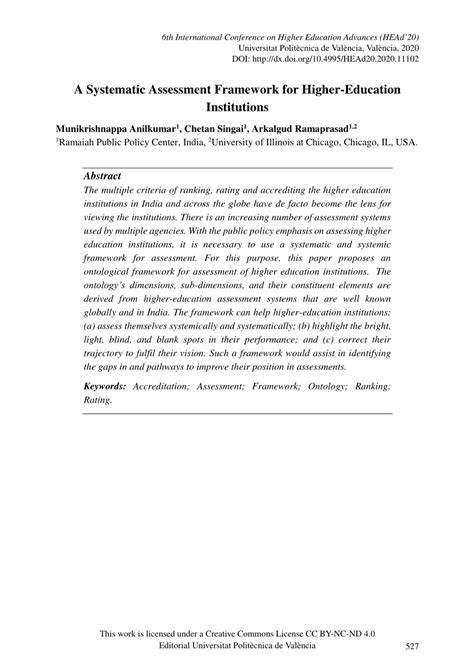 6th International Conference on Higher Education Advances (HEAd'20)
Universitat Politècnica de València, València, 2020
DOI: http://dx.doi.org/10.4995/HEAd20.2020.11102

A Systematic Assessment Framework for Higher-Education Institutions

Munikrishnappa Anilkumar$^1$, Chetan Singai$^1$, Arkalgud Ramaprasad$^{1,2}$
$^1$Ramaiah Public Policy Center, India, $^2$University of Illinois at Chicago, Chicago, IL, USA.

Abstract
The multiple criteria of ranking, rating and accrediting the higher education institutions in India and across the globe have de facto become the lens for viewing the institutions. There is an increasing number of assessment systems used by multiple agencies. With the public policy emphasis on assessing higher education institutions, it is necessary to use a systematic and systemic framework for assessment. For this purpose, this paper proposes an ontological framework for assessment of higher education institutions. The ontology's dimensions, sub-dimensions, and their constituent elements are derived from higher-education assessment systems that are well known globally and in India. The framework can help higher-education institutions: (a) assess themselves systemically and systematically; (b) highlight the bright, light, blind, and blank spots in their performance; and (c) correct their trajectory to fulfil their vision. Such a framework would assist in identifying the gaps in and pathways to improve their position in assessments.

Keywords: Accreditation; Assessment; Framework; Ontology; Ranking; Rating.

This work is licensed under a Creative Commons License CC BY-NC-ND 4.0
Editorial Universitat Politècnica de València 527